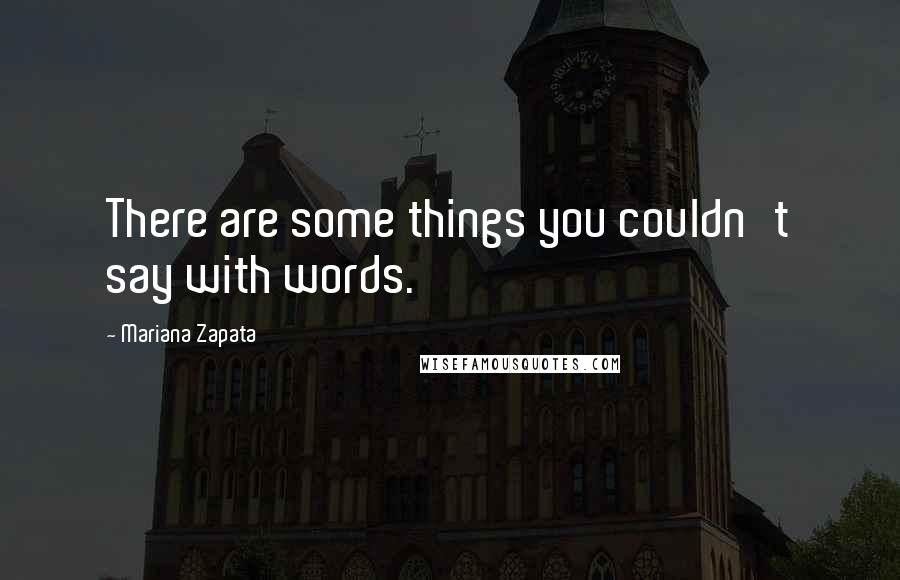 There are some things you couldn t say with words.

- Mariana Zapata

WISEFAMOUSQUOTES.COM